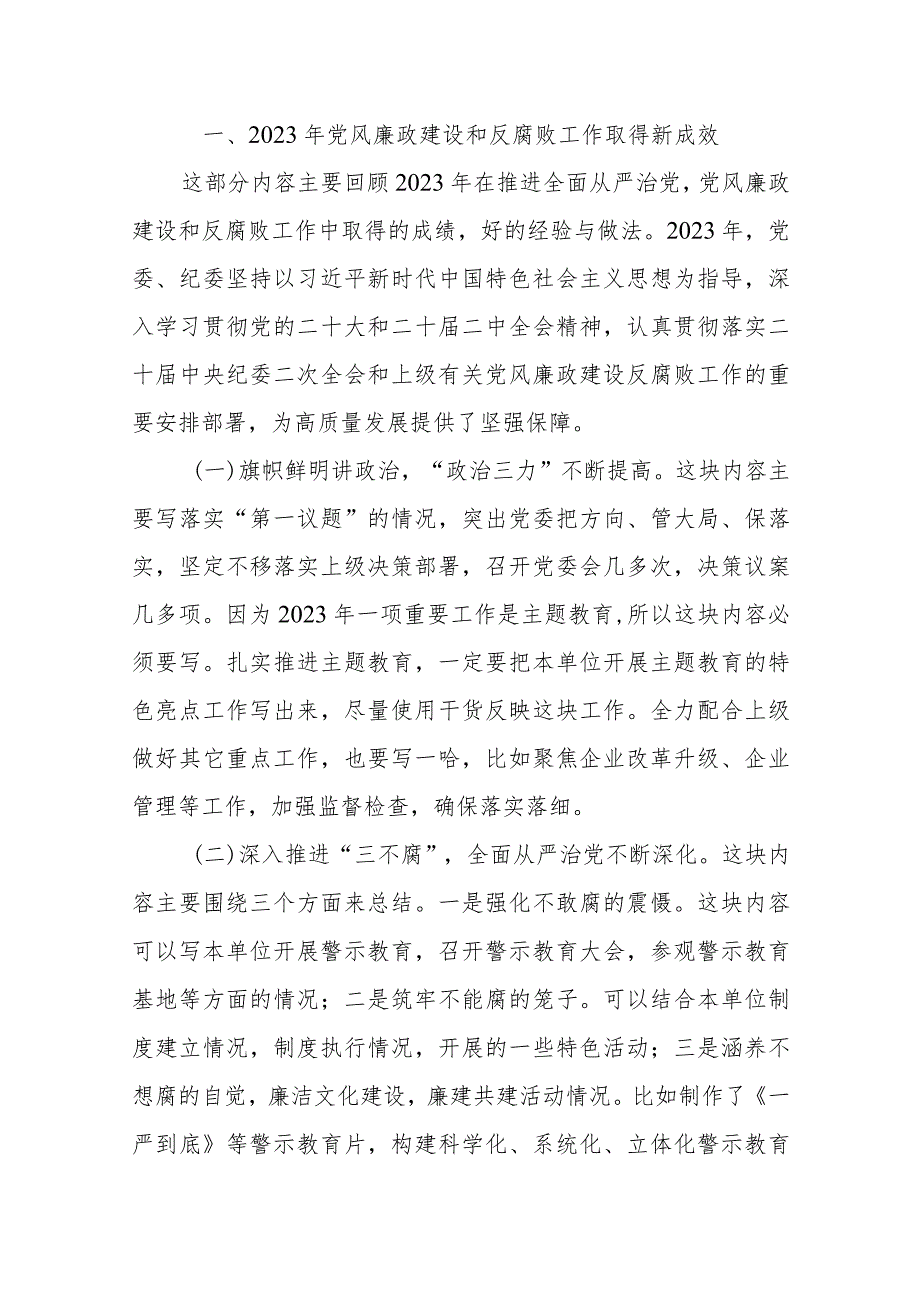 一、2023年党风廉政建设和反腐败工作取得新成效

这部分内容主要回顾2023年在推进全面从严治党，党风廉政建设和反腐败工作中取得的成绩，好的经验与做法。2023年，党委、纪委坚持以习近平新时代中国特色社会主义思想为指导，深入学习贯彻党的二十大和二十届二中全会精神，认真贯彻落实二十届中央纪委二次全会和上级有关党风廉政建设反腐败工作的重要安排部署，为高质量发展提供了坚强保障。

(一)旗帜鲜明讲政治，“政治三力”不断提高。这块内容主要写落实“第一议题”的情况，突出党委把方向、管大局、保落实，坚定不移落实上级决策部署，召开党委会几多次，决策议案几多项。因为2023年一项重要工作是主题教育，所以这块内容必须要写。扎实推进主题教育，一定要把本单位开展主题教育的特色亮点工作写出来，尽量使用干货反映这块工作。全力配合上级做好其它重点工作，也要写一哈，比如聚焦企业改革升级、企业管理等工作，加强监督检查，确保落实落细。

(二)深入推进“三不腐”，全面从严治党不断深化。这块内容主要围绕三个方面来总结。一是强化不敢腐的震慑。这块内容可以写本单位开展警示教育，召开警示教育大会，参观警示教育基地等方面的情况；二是筑牢不能腐的笼子。可以结合本单位制度建立情况，制度执行情况，开展的一些特色活动；三是涵养不想腐的自觉，廉洁文化建设，廉建共建活动情况。比如制作了《一严到底》等警示教育片，构建科学化、系统化、立体化警示教育